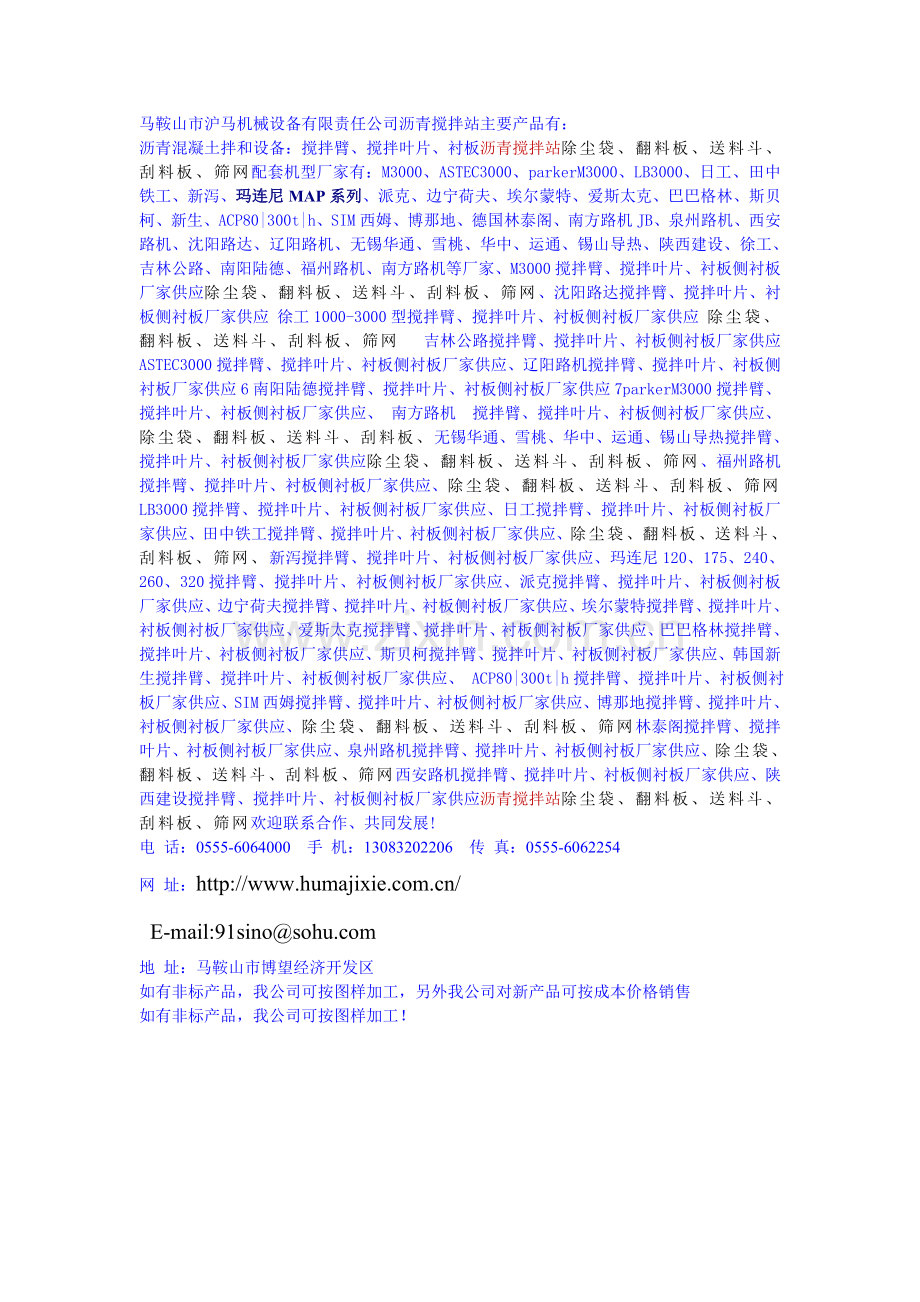 马鞍山市沪马机械设备有限责任公司沥青搅拌站主要产品有：
沥青混凝土拌和设备：搅拌臂、搅拌叶片、衬板沥青搅拌站除尘袋、翻料板、送料斗、刮料板、筛网配套机型厂家有：M3000、ASTEC3000、parkerM3000、LB3000、日工、田中铁工、新泻、玛连尼 MAP 系列、派克、边宁荷夫、埃尔蒙特、爱斯太克、巴巴格林、斯贝柯、新生、ACP80|300t|h、SIM 西姆、博那地、德国林泰阁、南方路机 JB、泉州路机、西安路机、沈阳路达、辽阳路机、无锡华通、雪桃、华中、运通、锡山导热、陕西建设、徐工、吉林公路、南阳陆德、福州路机、南方路机等厂家、M3000 搅拌臂、搅拌叶片、衬板侧衬板厂家供应除尘袋、翻料板、送料斗、刮料板、筛网、沈阳路达搅拌臂、搅拌叶片、衬板侧衬板厂家供应 徐工 1000-3000 型搅拌臂、搅拌叶片、衬板侧衬板厂家供应 除尘袋、翻料板、送料斗、刮料板、筛网 吉林公路搅拌臂、搅拌叶片、衬板侧衬板厂家供应 ASTEC3000 搅拌臂、搅拌叶片、衬板侧衬板厂家供应、辽阳路机搅拌臂、搅拌叶片、衬板侧衬板厂家供应 6 南阳陆德搅拌臂、搅拌叶片、衬板侧衬板厂家供应 7parkerM3000 搅拌臂、搅拌叶片、衬板侧衬板厂家供应、 南方路机 搅拌臂、搅拌叶片、衬板侧衬板厂家供应、除尘袋、翻料板、送料斗、刮料板、无锡华通、雪桃、华中、运通、锡山导热搅拌臂、搅拌叶片、衬板侧衬板厂家供应除尘袋、翻料板、送料斗、刮料板、筛网、福州路机搅拌臂、搅拌叶片、衬板侧衬板厂家供应、除尘袋、翻料板、送料斗、刮料板、筛网 LB3000 搅拌臂、搅拌叶片、衬板侧衬板厂家供应、日工搅拌臂、搅拌叶片、衬板侧衬板厂家供应、田中铁工搅拌臂、搅拌叶片、衬板侧衬板厂家供应、除尘袋、翻料板、送料斗、刮料板、筛网、新泻搅拌臂、搅拌叶片、衬板侧衬板厂家供应、玛连尼 120、175、240、260、320 搅拌臂、搅拌叶片、衬板侧衬板厂家供应、派克搅拌臂、搅拌叶片、衬板侧衬板厂家供应、边宁荷夫搅拌臂、搅拌叶片、衬板侧衬板厂家供应、埃尔蒙特搅拌臂、搅拌叶片、衬板侧衬板厂家供应、爱斯太克搅拌臂、搅拌叶片、衬板侧衬板厂家供应、巴巴格林搅拌臂、搅拌叶片、衬板侧衬板厂家供应、斯贝柯搅拌臂、搅拌叶片、衬板侧衬板厂家供应、韩国新生搅拌臂、搅拌叶片、衬板侧衬板厂家供应、 ACP80|300t|h 搅拌臂、搅拌叶片、衬板侧衬板厂家供应、SIM 西姆搅拌臂、搅拌叶片、衬板侧衬板厂家供应、博那地搅拌臂、搅拌叶片、衬板侧衬板厂家供应、除尘袋、翻料板、送料斗、刮料板、筛网林泰阁搅拌臂、搅拌叶片、衬板侧衬板厂家供应、泉州路机搅拌臂、搅拌叶片、衬板侧衬板厂家供应、除尘袋、翻料板、送料斗、刮料板、筛网西安路机搅拌臂、搅拌叶片、衬板侧衬板厂家供应、陕西建设搅拌臂、搅拌叶片、衬板侧衬板厂家供应沥青搅拌站除尘袋、翻料板、送料斗、刮料板、筛网欢迎联系合作、共同发展!
电 话：0555-6064000 手 机：13083202206 传 真：0555-6062254

网 址：http://www.humajixie.com.cn/

E-mail:91sino@sohu.com

地 址：马鞍山市博望经济开发区
如有非标产品，我公司可按图样加工，另外我公司对新产品可按成本价格销售
如有非标产品，我公司可按图样加工！